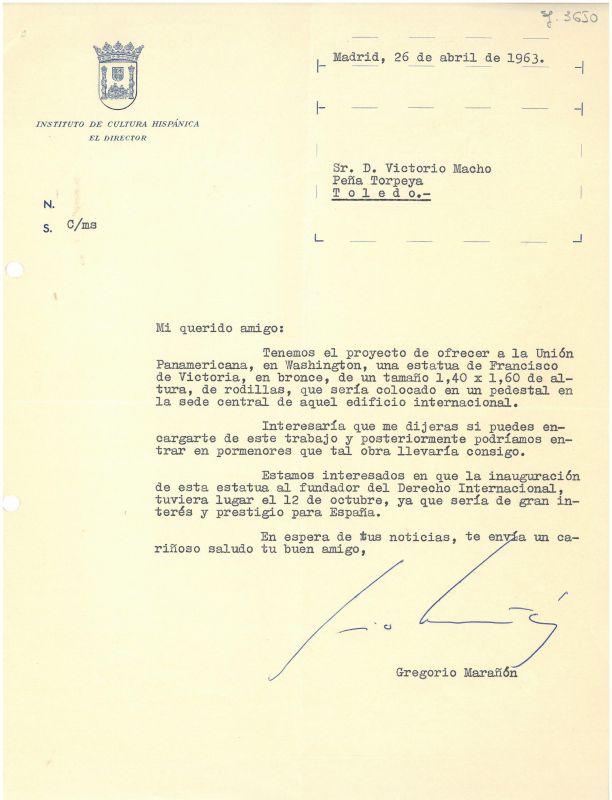 Y. 3650

INSTITUTO DE CULTURA HISPÁNICA
EL DIRECTOR

Madrid, 26 de abril de 1963.

Sr. D. Victorio Macho
Peña Torpeya
T o l e d o.-

N.
S. C/ms

Mi querido amigo:

Tenemos el proyecto de ofrecer a la Unión Panamericana, en Washington, una estatua de Francisco de Victoria, en bronce, de un tamaño 1,40 x 1,60 de altura, de rodillas, que sería colocado en un pedestal en la sede central de aquel edificio internacional.

Interesaría que me dijeras si puedes encargarte de este trabajo y posteriormente podríamos entrar en pormenores que tal obra llevaría consigo.

Estamos interesados en que la inauguración de esta estatua al fundador del Derecho Internacional, tuviera lugar el 12 de octubre, ya que sería de gran interés y prestigio para España.

En espera de tus noticias, te envía un cariñoso saludo tu buen amigo,

Gregorio Marañón